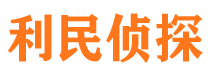 利民侦探